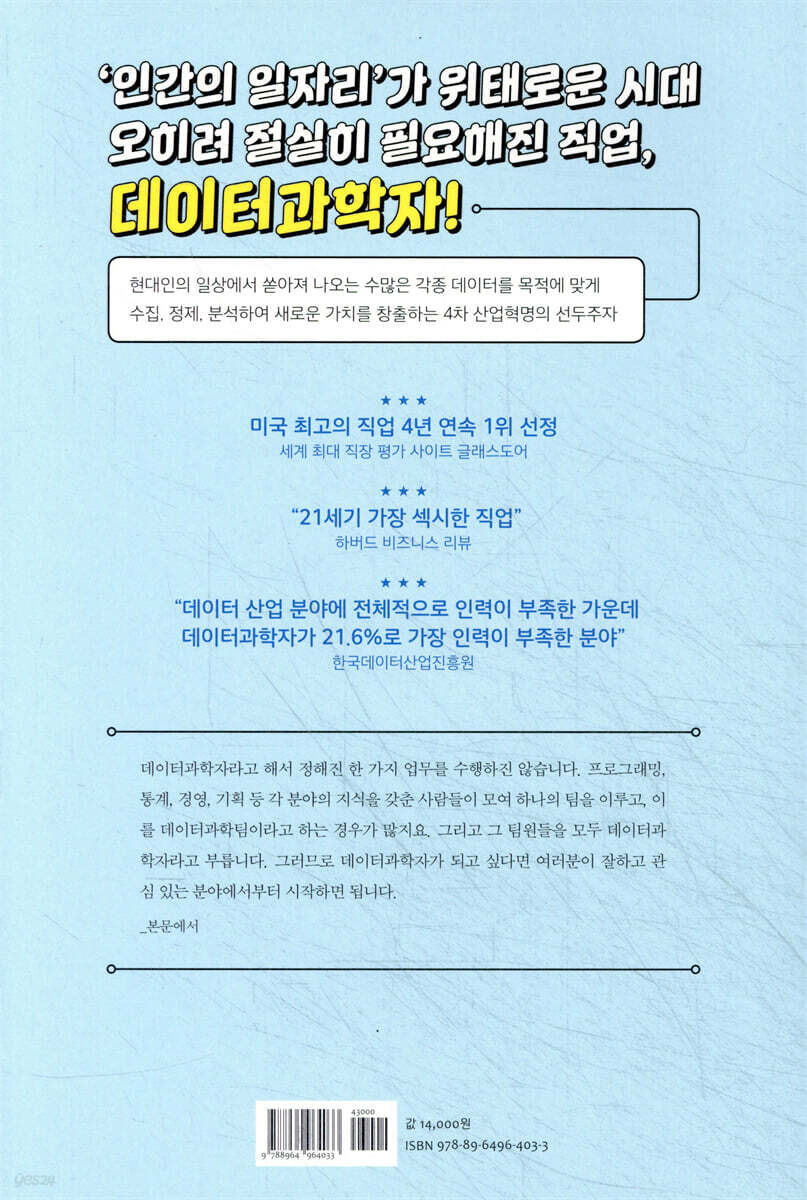 '인간의 일자리'가 위태로운 시대
오히려 절실히 필요해진 직업,
데이터과학자!

현대인의 일상에서 쏟아져 나오는 수많은 각종 데이터를 목적에 맞게 수집, 정제, 분석하여 새로운 가치를 창출하는 4차 산업혁명의 선두주자

★ ★ ★
미국 최고의 직업 4년 연속 1위 선정
세계 최대 직장 평가 사이트 글래스도어

★ ★ ★
"21세기 가장 섹시한 직업"
하버드 비즈니스 리뷰

★ ★ ★
"데이터 산업 분야에 전체적으로 인력이 부족한 가운데
데이터과학자가 21.6%로 가장 인력이 부족한 분야"
한국데이터산업진흥원

데이터과학자라고 해서 정해진 한 가지 업무를 수행하진 않습니다. 프로그래밍, 통계, 경영, 기획 등 각 분야의 지식을 갖춘 사람들이 모여 하나의 팀을 이루고, 이를 데이터과학팀이라고 하는 경우가 많지요. 그리고 그 팀원들을 모두 데이터과학자라고 부릅니다. 그러므로 데이터과학자가 되고 싶다면 여러분이 잘하고 관심 있는 분야에서부터 시작하면 됩니다.

_본문에서

43000
9 788964 964033

값 14,000원
ISBN 978-89-6496-403-3

yes24